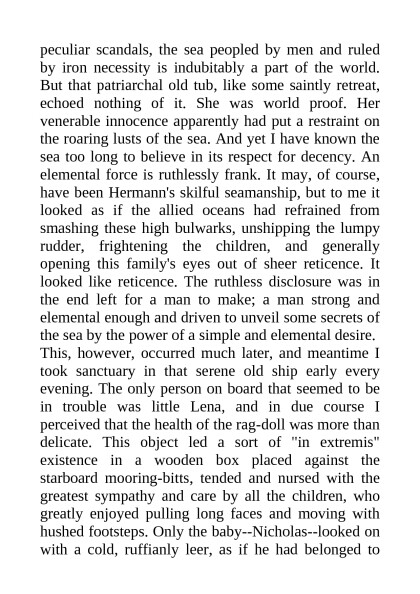 peculiar scandals, the sea peopled by men and ruled by iron necessity is indubitably a part of the world. But that patriarchal old tub, like some saintly retreat, echoed nothing of it. She was world proof. Her venerable innocence apparently had put a restraint on the roaring lusts of the sea. And yet I have known the sea too long to believe in its respect for decency. An elemental force is ruthlessly frank. It may, of course, have been Hermann's skilful seamanship, but to me it looked as if the allied oceans had refrained from smashing these high bulwarks, unshipping the lumpy rudder, frightening the children, and generally opening this family's eyes out of sheer reticence. It looked like reticence. The ruthless disclosure was in the end left for a man to make; a man strong and elemental enough and driven to unveil some secrets of the sea by the power of a simple and elemental desire.
This, however, occurred much later, and meantime I took sanctuary in that serene old ship early every evening. The only person on board that seemed to be in trouble was little Lena, and in due course I perceived that the health of the rag-doll was more than delicate. This object led a sort of "in extremis" existence in a wooden box placed against the starboard mooring-bitts, tended and nursed with the greatest sympathy and care by all the children, who greatly enjoyed pulling long faces and moving with hushed footsteps. Only the baby--Nicholas--looked on with a cold, ruffianly leer, as if he had belonged to